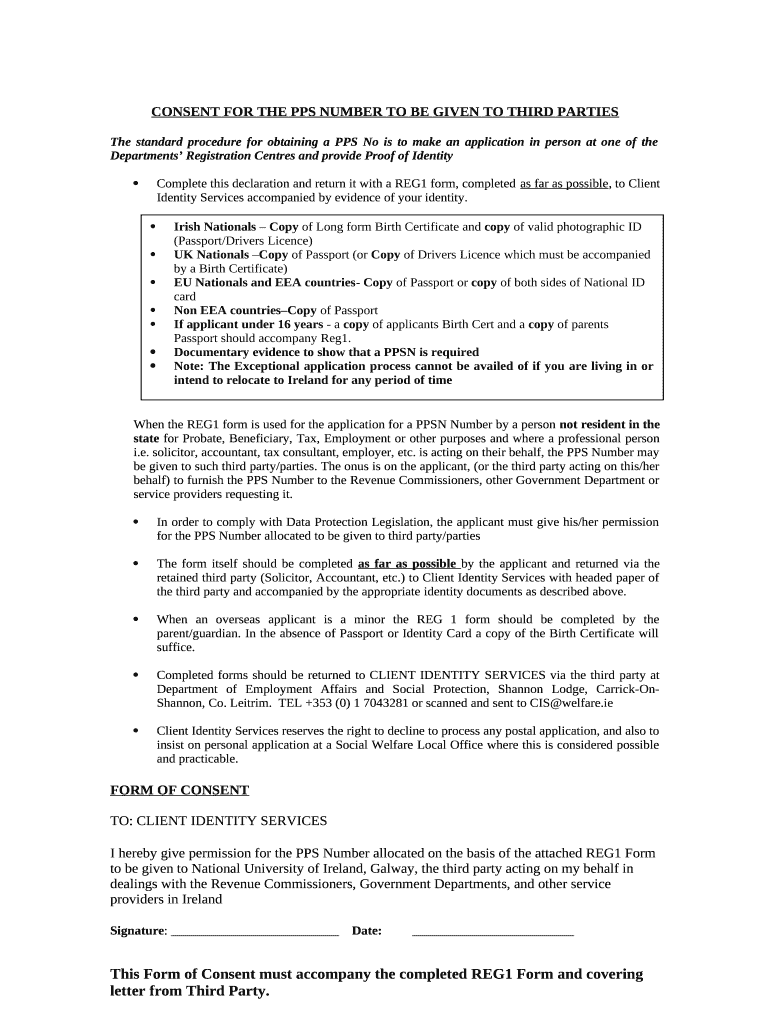 CONSENT FOR THE PPS NUMBER TO BE GIVEN TO THIRD PARTIES

The standard procedure for obtaining a PPS No is to make an application in person at one of the Departments' Registration Centres and provide Proof of Identity

• Complete this declaration and return it with a REG1 form, completed as far as possible, to Client Identity Services accompanied by evidence of your identity.

• Irish Nationals – Copy of Long form Birth Certificate and copy of valid photographic ID (Passport/Drivers Licence)
• UK Nationals –Copy of Passport (or Copy of Drivers Licence which must be accompanied by a Birth Certificate)
• EU Nationals and EEA countries- Copy of Passport or copy of both sides of National ID card
• Non EEA countries–Copy of Passport
• If applicant under 16 years - a copy of applicants Birth Cert and a copy of parents Passport should accompany Reg1.
• Documentary evidence to show that a PPSN is required
• Note: The Exceptional application process cannot be availed of if you are living in or intend to relocate to Ireland for any period of time

When the REG1 form is used for the application for a PPSN Number by a person not resident in the state for Probate, Beneficiary, Tax, Employment or other purposes and where a professional person i.e. solicitor, accountant, tax consultant, employer, etc. is acting on their behalf, the PPS Number may be given to such third party/parties. The onus is on the applicant, (or the third party acting on this/her behalf) to furnish the PPS Number to the Revenue Commissioners, other Government Department or service providers requesting it.

• In order to comply with Data Protection Legislation, the applicant must give his/her permission for the PPS Number allocated to be given to third party/parties

• The form itself should be completed as far as possible by the applicant and returned via the retained third party (Solicitor, Accountant, etc.) to Client Identity Services with headed paper of the third party and accompanied by the appropriate identity documents as described above.

• When an overseas applicant is a minor the REG 1 form should be completed by the parent/guardian. In the absence of Passport or Identity Card a copy of the Birth Certificate will suffice.

• Completed forms should be returned to CLIENT IDENTITY SERVICES via the third party at Department of Employment Affairs and Social Protection, Shannon Lodge, Carrick-On-Shannon, Co. Leitrim. TEL +353 (0) 1 7043281 or scanned and sent to CIS@welfare.ie

• Client Identity Services reserves the right to decline to process any postal application, and also to insist on personal application at a Social Welfare Local Office where this is considered possible and practicable.

FORM OF CONSENT

TO: CLIENT IDENTITY SERVICES

I hereby give permission for the PPS Number allocated on the basis of the attached REG1 Form to be given to National University of Ireland, Galway, the third party acting on my behalf in dealings with the Revenue Commissioners, Government Departments, and other service providers in Ireland

Signature: ____________________________ Date: ___________________________

This Form of Consent must accompany the completed REG1 Form and covering letter from Third Party.